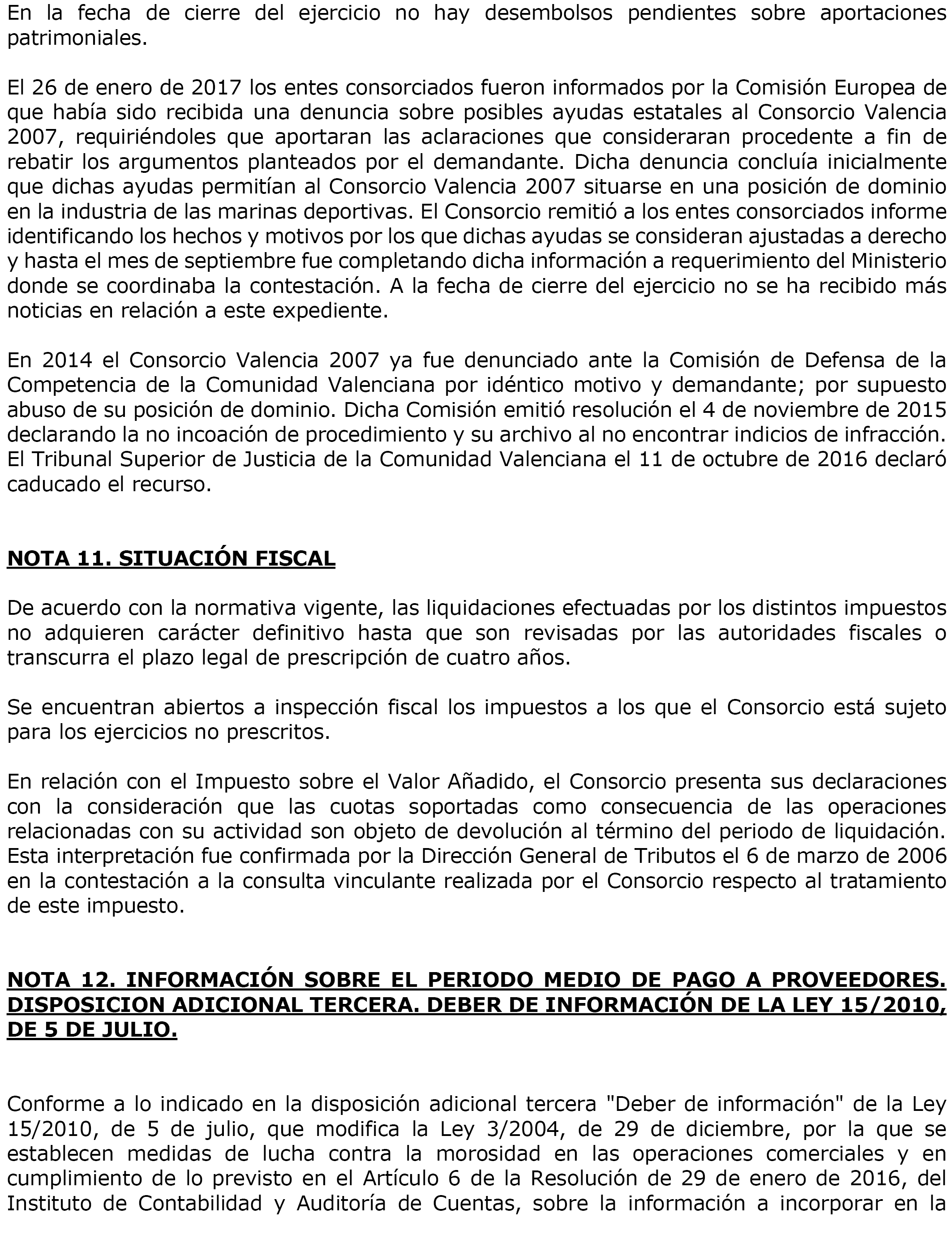 En la fecha de cierre del ejercicio no hay desembolsos pendientes sobre aportaciones patrimoniales.

El 26 de enero de 2017 los entes consorciados fueron informados por la Comisión Europea de que había sido recibida una denuncia sobre posibles ayudas estatales al Consorcio Valencia 2007, requiriéndoles que aportaran las aclaraciones que consideraran procedente a fin de rebatir los argumentos planteados por el demandante. Dicha denuncia concluía inicialmente que dichas ayudas permitían al Consorcio Valencia 2007 situarse en una posición de dominio en la industria de las marinas deportivas. El Consorcio remitió a los entes consorciados informe identificando los hechos y motivos por los que dichas ayudas se consideran ajustadas a derecho y hasta el mes de septiembre fue completando dicha información a requerimiento del Ministerio donde se coordinaba la contestación. A la fecha de cierre del ejercicio no se ha recibido más noticias en relación a este expediente.

En 2014 el Consorcio Valencia 2007 ya fue denunciado ante la Comisión de Defensa de la Competencia de la Comunidad Valenciana por idéntico motivo y demandante; por supuesto abuso de su posición de dominio. Dicha Comisión emitió resolución el 4 de noviembre de 2015 declarando la no incoación de procedimiento y su archivo al no encontrar indicios de infracción. El Tribunal Superior de Justicia de la Comunidad Valenciana el 11 de octubre de 2016 declaró caducado el recurso.

NOTA 11. SITUACIÓN FISCAL

De acuerdo con la normativa vigente, las liquidaciones efectuadas por los distintos impuestos no adquieren carácter definitivo hasta que son revisadas por las autoridades fiscales o transcurra el plazo legal de prescripción de cuatro años.

Se encuentran abiertos a inspección fiscal los impuestos a los que el Consorcio está sujeto para los ejercicios no prescritos.

En relación con el Impuesto sobre el Valor Añadido, el Consorcio presenta sus declaraciones con la consideración que las cuotas soportadas como consecuencia de las operaciones relacionadas con su actividad son objeto de devolución al término del periodo de liquidación. Esta interpretación fue confirmada por la Dirección General de Tributos el 6 de marzo de 2006 en la contestación a la consulta vinculante realizada por el Consorcio respecto al tratamiento de este impuesto.

NOTA 12. INFORMACIÓN SOBRE EL PERIODO MEDIO DE PAGO A PROVEEDORES. DISPOSICION ADICIONAL TERCERA. DEBER DE INFORMACIÓN DE LA LEY 15/2010, DE 5 DE JULIO.

Conforme a lo indicado en la disposición adicional tercera "Deber de información" de la Ley 15/2010, de 5 de julio, que modifica la Ley 3/2004, de 29 de diciembre, por la que se establecen medidas de lucha contra la morosidad en las operaciones comerciales y en cumplimiento de lo previsto en el Artículo 6 de la Resolución de 29 de enero de 2016, del Instituto de Contabilidad y Auditoría de Cuentas, sobre la información a incorporar en la